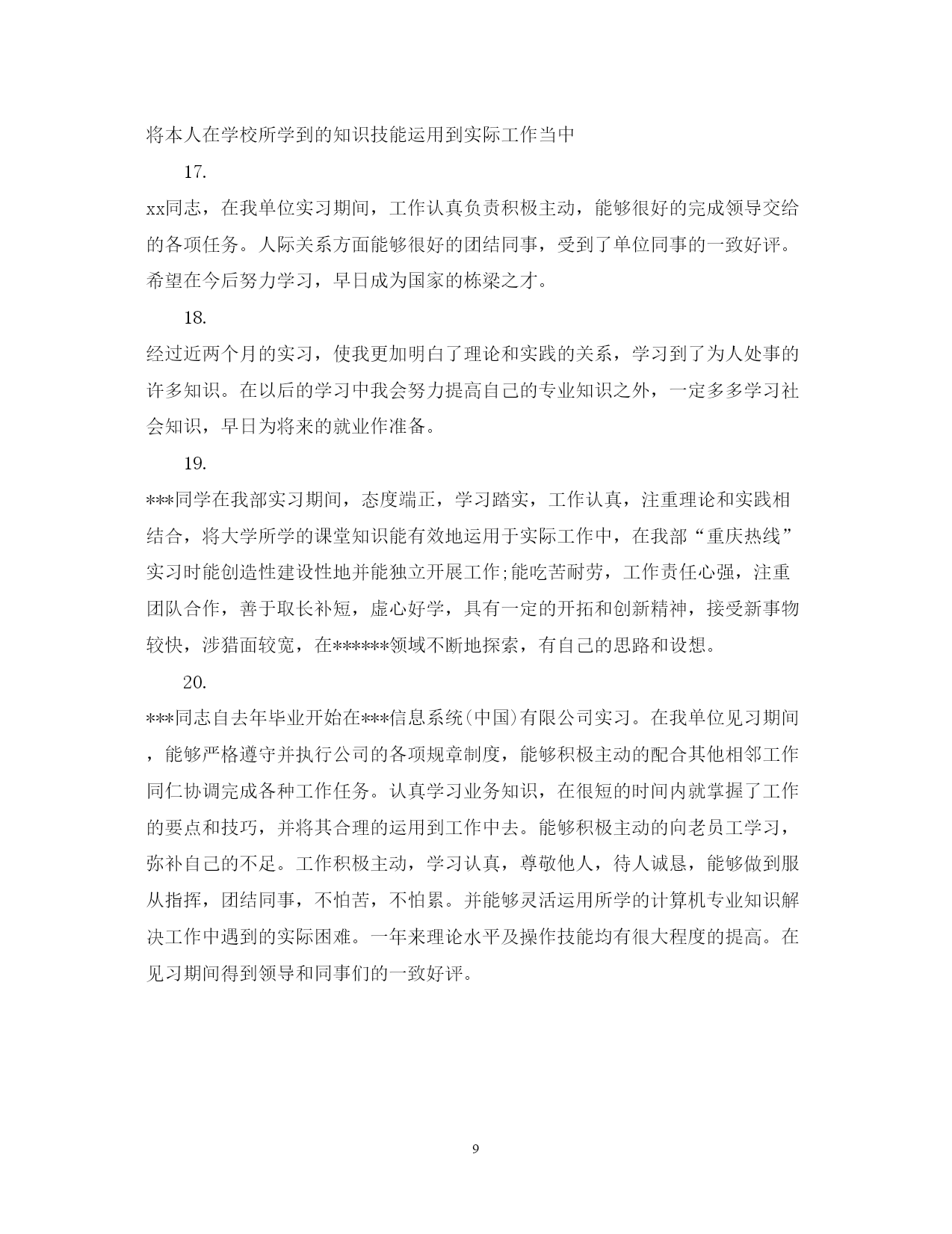 将本人在学校所学到的知识技能运用到实际工作当中

17.

xx同志，在我单位实习期间，工作认真负责积极主动，能够很好的完成领导交给的各项任务。人际关系方面能够很好的团结同事，受到了单位同事的一致好评。希望在今后努力学习，早日成为国家的栋梁之才。

18.

经过近两个月的实习，使我更加明白了理论和实践的关系，学习到了为人处事的许多知识。在以后的学习中我会努力提高自己的专业知识之外，一定多多学习社会知识，早日为将来的就业作准备。

19.

***同学在我部实习期间，态度端正，学习踏实，工作认真，注重理论和实践相结合，将大学所学的课堂知识能有效地运用于实际工作中，在我部“重庆热线”实习时能创造性建设性地并能独立开展工作;能吃苦耐劳，工作责任心强，注重团队合作，善于取长补短，虚心好学，具有一定的开拓和创新精神，接受新事物较快，涉猎面较宽，在******领域不断地探索，有自己的思路和设想。

20.

***同志自去年毕业开始在***信息系统(中国)有限公司实习。在我单位见习期间，能够严格遵守并执行公司的各项规章制度，能够积极主动的配合其他相邻工作同仁协调完成各种工作任务。认真学习业务知识，在很短的时间内就掌握了工作的要点和技巧，并将其合理的运用到工作中去。能够积极主动的向老员工学习，弥补自己的不足。工作积极主动，学习认真，尊敬他人，待人诚恳，能够做到服从指挥，团结同事，不怕苦，不怕累。并能够灵活运用所学的计算机专业知识解决工作中遇到的实际困难。一年来理论水平及操作技能均有很大程度的提高。在见习期间得到领导和同事们的一致好评。

9